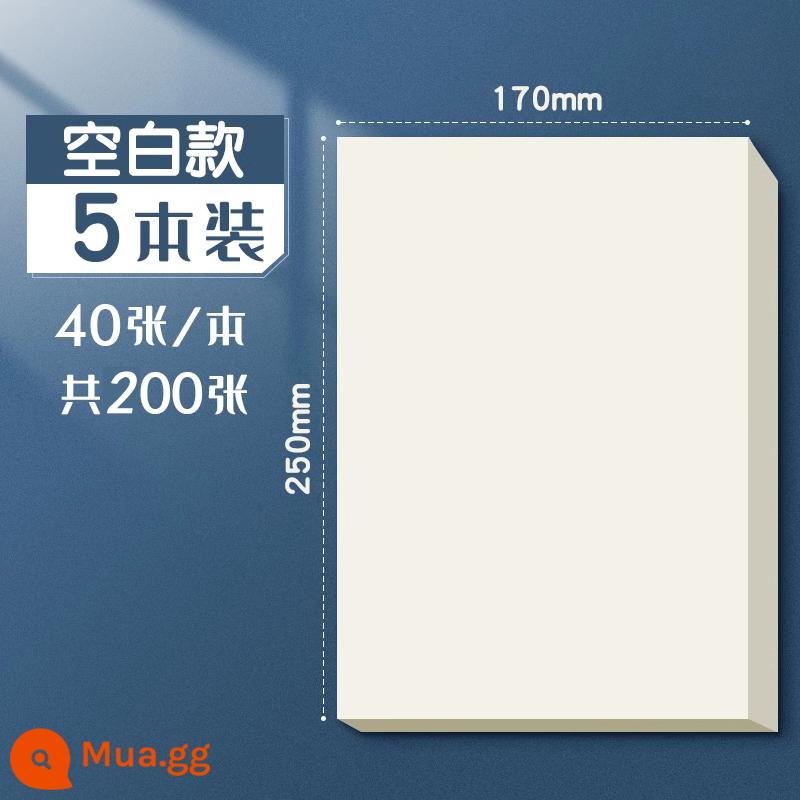 空白款
5本装
40张/本
共200张
170mm
250mm
Mua.gg